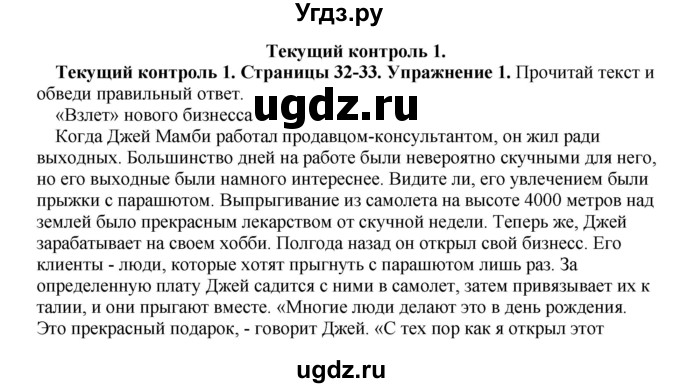 Угдз.ру

Текущий контроль 1.

Текущий контроль 1. Страницы 32-33. Упражнение 1. Прочитай текст и обведи правильный ответ.

«Взлет» нового бизнеса ugdz.ru

Когда Джей Мамби работал продавцом-консультантом, он жил ради выходных. Большинство дней на работе были невероятно скучными для него, но его выходные были намного интереснее. Видите ли, его увлечением были прыжки с парашютом. Выпрыгивание из самолета на высоте 4000 метров над землей было прекрасным лекарством от скучной недели. Теперь же, Джей зарабатывает на своем хобби. Полгода назад он открыл свой бизнесс. Его клиенты - люди, которые хотят прыгнуть с парашютом лишь раз. За определенную плату Джей садится с ними в самолет, затем привязывает их к талии, и они прыгают вместе. «Многие люди делают это в день рождения. Это прекрасный подарок, - говорит Джей. «С тех пор как я открыл этот

ugdz.ru